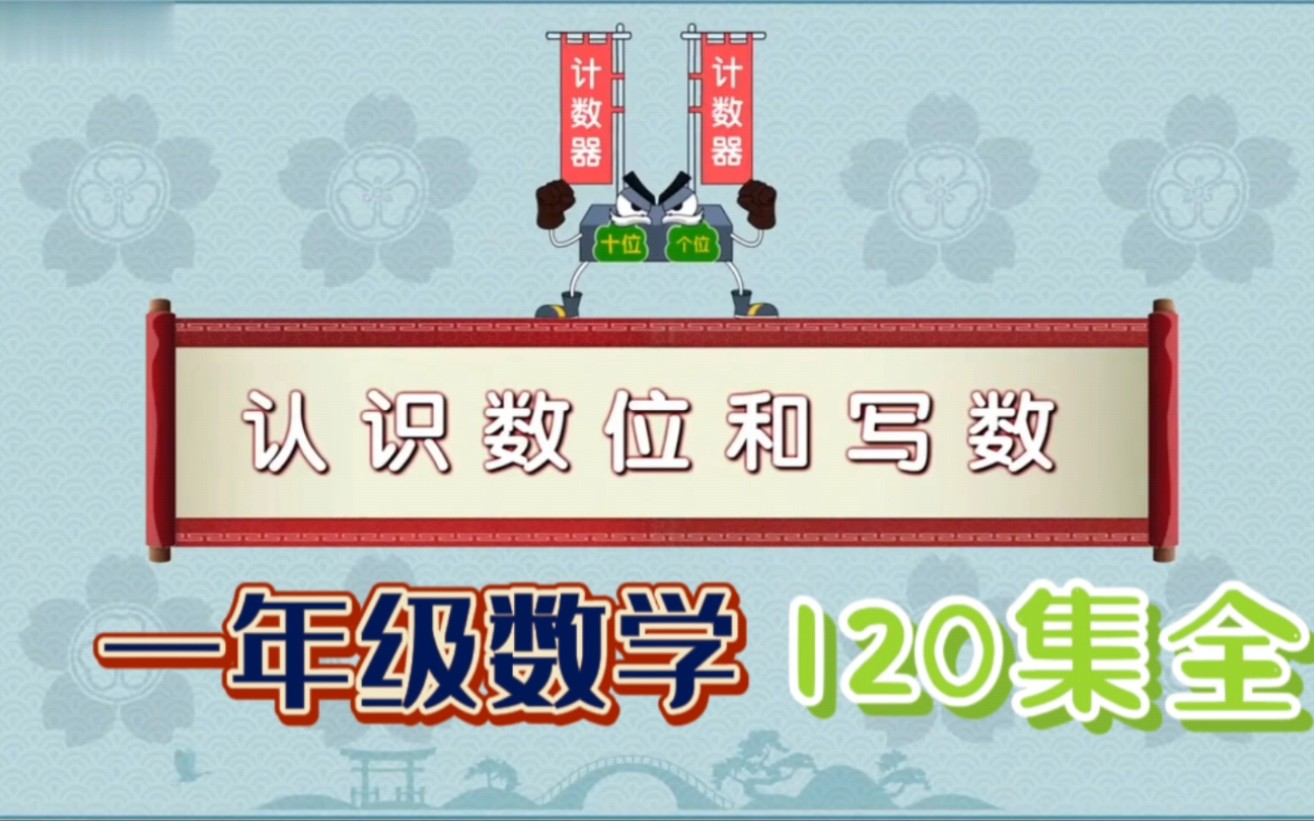 计数器

计数器

十位 个位

认识数位和写数

一年级数学 120集全